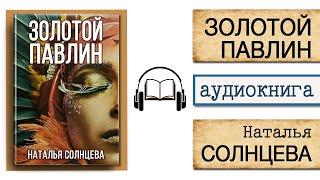 ЗОЛОТОЙ ПАВЛИН

НАТАЛЬЯ СОЛНЦЕВА

ЗОЛОТОЙ ПАВЛИН

аудиокнига

Наталья
СОЛНЦЕВА